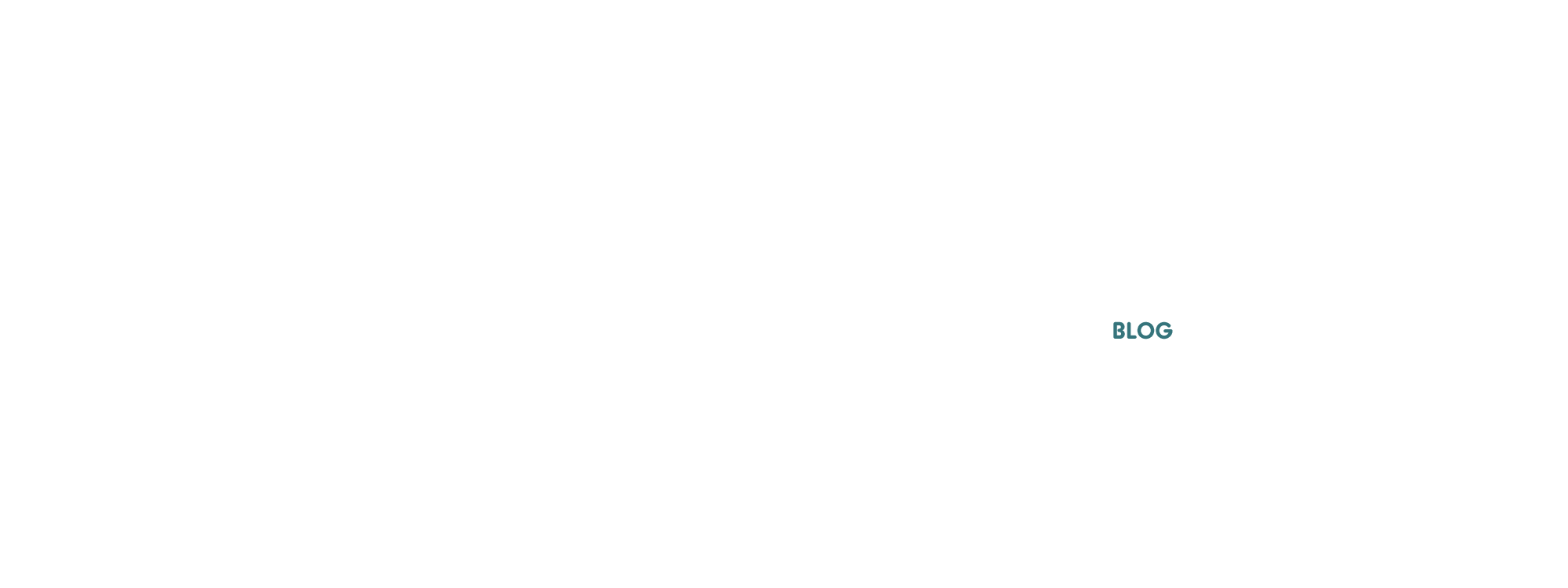 BLOG